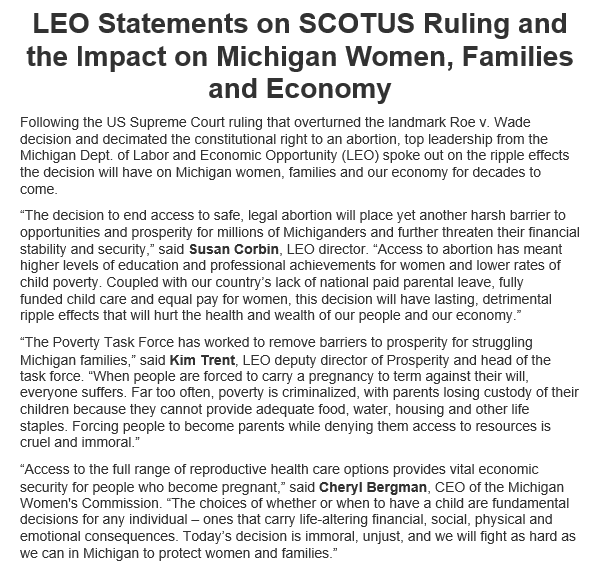 LEO Statements on SCOTUS Ruling and the Impact on Michigan Women, Families and Economy

Following the US Supreme Court ruling that overturned the landmark Roe v. Wade decision and decimated the constitutional right to an abortion, top leadership from the Michigan Dept. of Labor and Economic Opportunity (LEO) spoke out on the ripple effects the decision will have on Michigan women, families and our economy for decades to come.

“The decision to end access to safe, legal abortion will place yet another harsh barrier to opportunities and prosperity for millions of Michiganders and further threaten their financial stability and security,” said Susan Corbin, LEO director. “Access to abortion has meant higher levels of education and professional achievements for women and lower rates of child poverty. Coupled with our country’s lack of national paid parental leave, fully funded child care and equal pay for women, this decision will have lasting, detrimental ripple effects that will hurt the health and wealth of our people and our economy.”

“The Poverty Task Force has worked to remove barriers to prosperity for struggling Michigan families,” said Kim Trent, LEO deputy director of Prosperity and head of the task force. “When people are forced to carry a pregnancy to term against their will, everyone suffers. Far too often, poverty is criminalized, with parents losing custody of their children because they cannot provide adequate food, water, housing and other life staples. Forcing people to become parents while denying them access to resources is cruel and immoral.”

“Access to the full range of reproductive health care options provides vital economic security for people who become pregnant,” said Cheryl Bergman, CEO of the Michigan Women's Commission. “The choices of whether or when to have a child are fundamental decisions for any individual – ones that carry life-altering financial, social, physical and emotional consequences. Today’s decision is immoral, unjust, and we will fight as hard as we can in Michigan to protect women and families.”